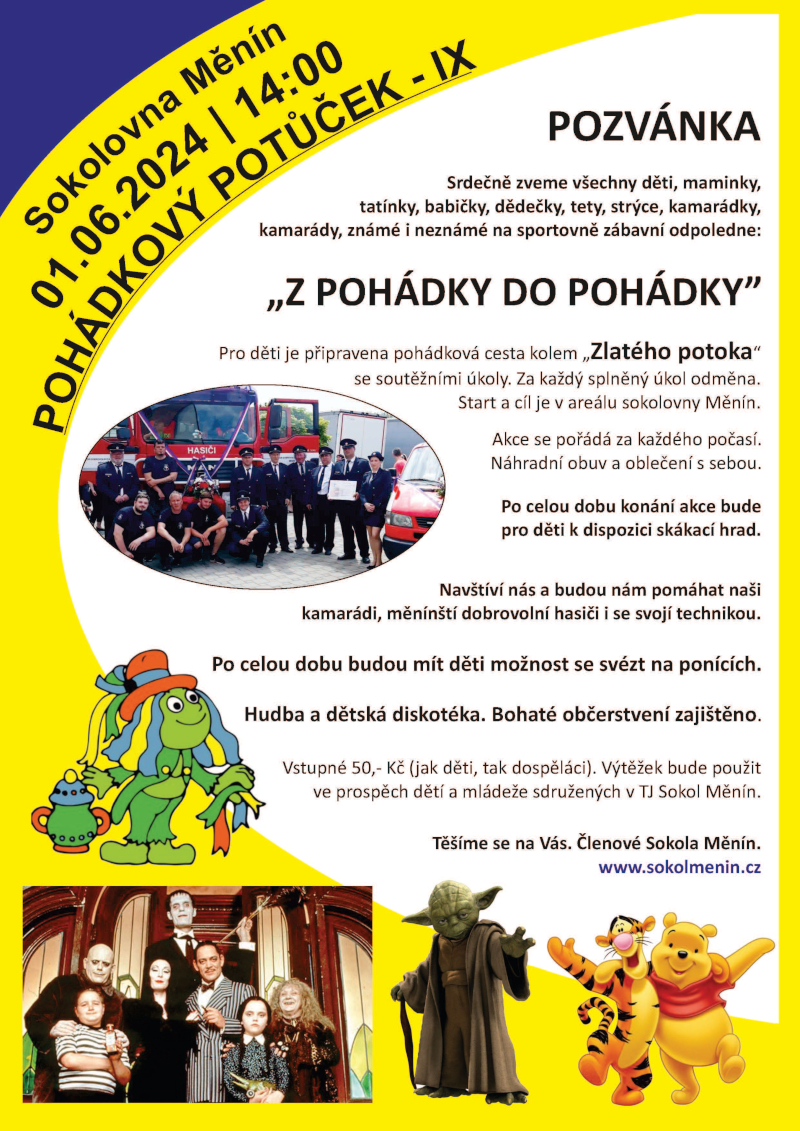 Sokolovna Měnín
01.06.2024 | 14:00
POHÁDKOVÝ POTŮČEK - IX

POZVÁNKA

Srdečně zveme všechny děti, maminky, tatínky, babičky, dědečky, tety, strýce, kamarádky, kamarády, známé i neznámé na sportovně zábavní odpoledne:

„Z POHÁDKY DO POHÁDKY"

Pro děti je připravena pohádková cesta kolem „Zlatého potoka" se soutěžními úkoly. Za každý splněný úkol odměna. Start a cíl je v areálu sokolovny Měnín.

HASIČI

Akce se pořádá za každého počasí. Náhradní obuv a oblečení s sebou.

Po celou dobu konání akce bude pro děti k dispozici skákací hrad.

Navštíví nás a budou nám pomáhat naši kamarádi, měnínští dobrovolní hasiči i se svojí technikou.

Po celou dobu budou mít děti možnost se svézt na ponících.

Hudba a dětská diskotéka. Bohaté občerstvení zajištěno.

Vstupné 50,- Kč (jak děti, tak dospěláci). Výtěžek bude použit ve prospěch dětí a mládeže sdružených v TJ Sokol Měnín.

Těšíme se na Vás. Členové Sokola Měnín.
www.sokolmenin.cz